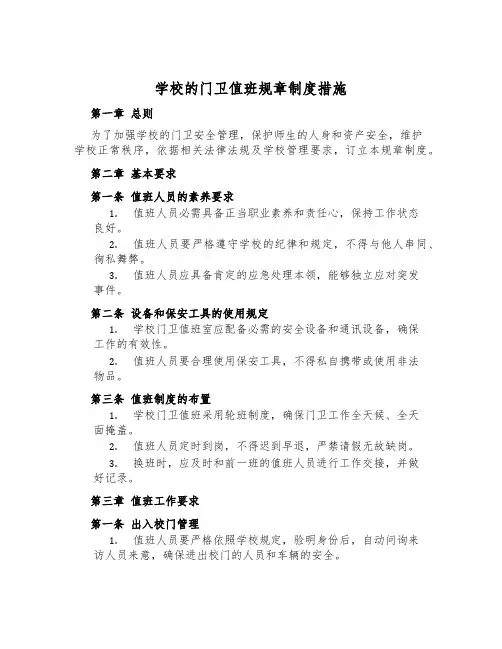 学校的门卫值班规章制度措施

第一章 总则

为了加强学校的门卫安全管理，保护师生的人身和资产安全，维护学校正常秩序，依据相关法律法规及学校管理要求，订立本规章制度。

第二章 基本要求

第一条 值班人员的素养要求

1. 值班人员必需具备正当职业素养和责任心，保持工作状态良好。

2. 值班人员要严格遵守学校的纪律和规定，不得与他人串同、徇私舞弊。

3. 值班人员应具备肯定的应急处理本领，能够独立应对突发事件。

第二条 设备和保安工具的使用规定

1. 学校门卫值班室应配备必需的安全设备和通讯设备，确保工作的有效性。

2. 值班人员要合理使用保安工具，不得私自携带或使用非法物品。

第三条 值班制度的布置

1. 学校门卫值班采用轮班制度，确保门卫工作全天候、全天面掩盖。

2. 值班人员定时到岗，不得迟到早退，严禁请假无故缺岗。

3. 换班时，应及时和前一班的值班人员进行工作交接，并做好记录。

第三章 值班工作要求

第一条 出入校门管理

1. 值班人员要严格依照学校规定，验明身份后，自动问询来访人员来意，确保进出校门的人员和车辆的安全。